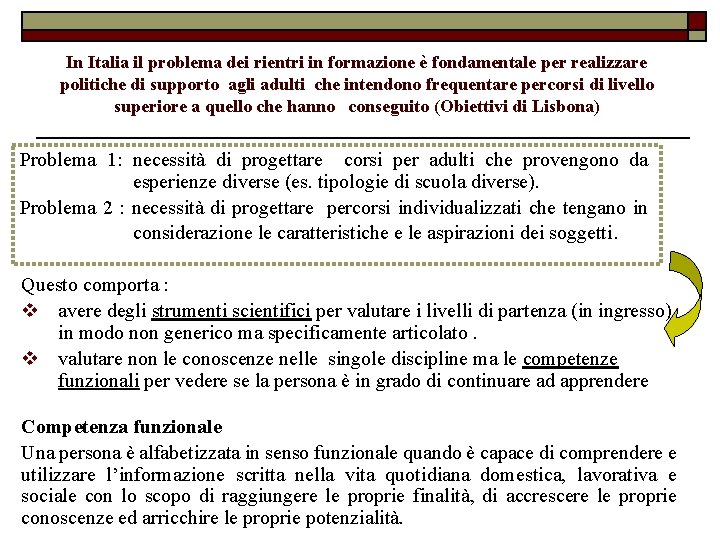 In Italia il problema dei rientri in formazione è fondamentale per realizzare politiche di supporto agli adulti che intendono frequentare percorsi di livello superiore a quello che hanno conseguito (Obiettivi di Lisbona)

Problema 1: necessità di progettare corsi per adulti che provengono da esperienze diverse (es. tipologie di scuola diverse).

Problema 2 : necessità di progettare percorsi individualizzati che tengano in considerazione le caratteristiche e le aspirazioni dei soggetti.

Questo comporta :

❖ avere degli strumenti scientifici per valutare i livelli di partenza (in ingresso) in modo non generico ma specificamente articolato .

❖ valutare non le conoscenze nelle singole discipline ma le competenze funzionali per vedere se la persona è in grado di continuare ad apprendere

Competenza funzionale

Una persona è alfabetizzata in senso funzionale quando è capace di comprendere e utilizzare l'informazione scritta nella vita quotidiana domestica, lavorativa e sociale con lo scopo di raggiungere le proprie finalità, di accrescere le proprie conoscenze ed arricchire le proprie potenzialità.